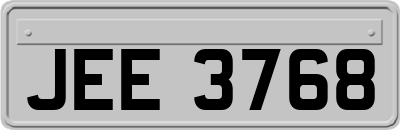 JEE 3768